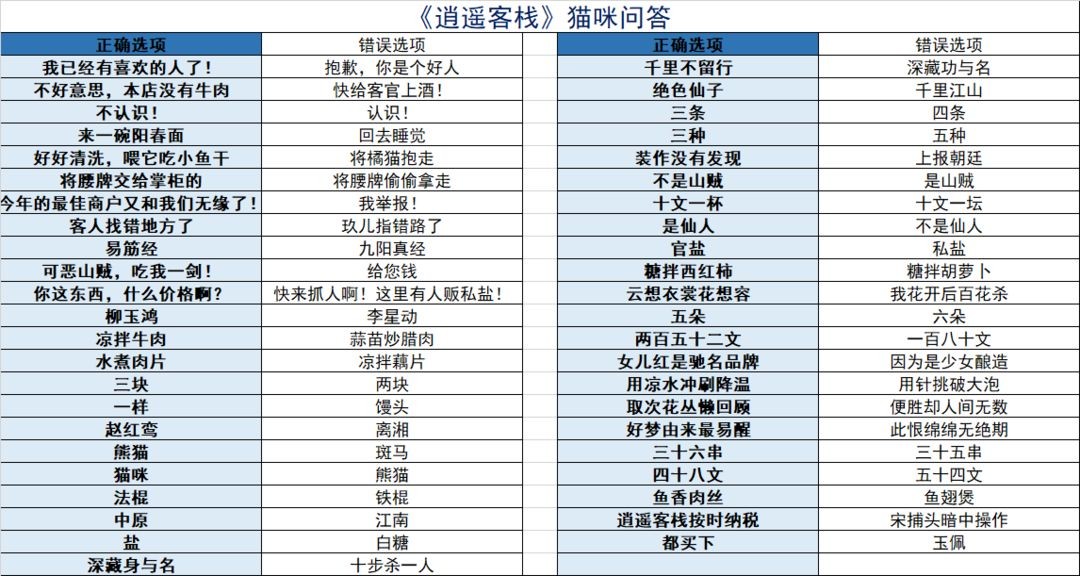 《逍遥客栈》猫咪问答

| 正确选项 | 错误选项 |
|---|---|
| 我已经有喜欢的人了！ | 抱歉，你是个好人 |
| 不好意思，本店没有牛肉 | 快给客官上酒！ |
| 不认识！ | 认识！ |
| 来一碗阳春面 | 回去睡觉 |
| 好好清洗，喂它吃小鱼干 | 将橘猫抱走 |
| 将腰牌交给掌柜的 | 将腰牌偷偷拿走 |
| 今年的最佳商户又和我们无缘了！ | 我举报！ |
| 客人找错地方了 | 玖儿指错路了 |
| 易筋经 | 九阳真经 |
| 可恶山贼，吃我一剑！ | 给您钱 |
| 你这东西，什么价格啊？ | 快来抓人啊！这里有人贩私盐！ |
| 柳玉鸿 | 李星动 |
| 凉拌牛肉 | 蒜苗炒腊肉 |
| 水煮肉片 | 凉拌藕片 |
| 三块 | 两块 |
| 一样 | 馒头 |
| 赵红鸾 | 离湘 |
| 熊猫 | 斑马 |
| 猫咪 | 熊猫 |
| 法棍 | 铁棍 |
| 中原 | 江南 |
| 盐 | 白糖 |
| 深藏身与名 | 十步杀一人 |

| 正确选项 | 错误选项 |
|---|---|
| 千里不留行 | 深藏功与名 |
| 绝色仙子 | 千里江山 |
| 三条 | 四条 |
| 三种 | 五种 |
| 装作没有发现 | 上报朝廷 |
| 不是山贼 | 是山贼 |
| 十文一杯 | 十文一坛 |
| 是仙人 | 不是仙人 |
| 官盐 | 私盐 |
| 糖拌西红柿 | 糖拌胡萝卜 |
| 云想衣裳花想容 | 我花开后百花杀 |
| 五朵 | 六朵 |
| 两百五十二文 | 一百八十文 |
| 女儿红是驰名品牌 | 因为是少女酿造 |
| 用凉水冲刷降温 | 用针挑破大泡 |
| 取次花丛懒回顾 | 便胜却人间无数 |
| 好梦由来最易醒 | 此恨绵绵无绝期 |
| 三十六串 | 三十五串 |
| 四十八文 | 五十四文 |
| 鱼香肉丝 | 鱼翅煲 |
| 逍遥客栈按时纳税 | 宋捕头暗中操作 |
| 都买下 | 玉佩 |